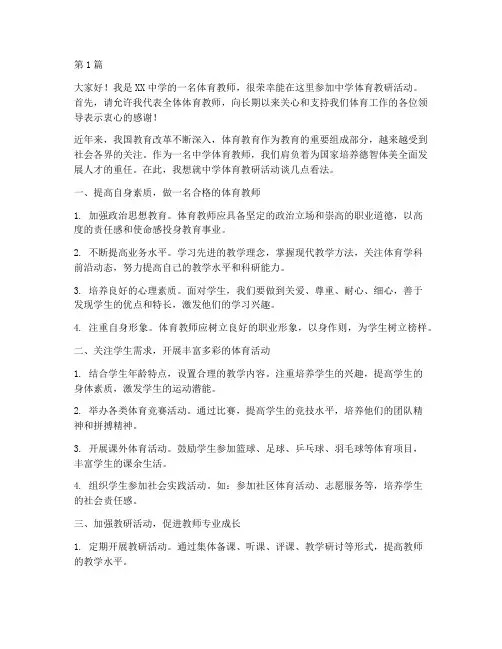 第1篇

大家好！我是XX中学的一名体育教师，很荣幸能在这里参加中学体育教研活动。首先，请允许我代表全体体育教师，向长期以来关心和支持我们体育工作的各位领导表示衷心的感谢！

近年来，我国教育改革不断深入，体育教育作为教育的重要组成部分，越来越受到社会各界的关注。作为一名中学体育教师，我们肩负着为国家培养德智体美全面发展人才的重任。在此，我想就中学体育教研活动谈几点看法。

一、提高自身素质，做一名合格的体育教师

1. 加强政治思想教育。体育教师应具备坚定的政治立场和崇高的职业道德，以高度的责任感和使命感投身教育事业。

2. 不断提高业务水平。学习先进的教学理念，掌握现代教学方法，关注体育学科前沿动态，努力提高自己的教学水平和科研能力。

3. 培养良好的心理素质。面对学生，我们要做到关爱、尊重、耐心、细心，善于发现学生的优点和特长，激发他们的学习兴趣。

4. 注重自身形象。体育教师应树立良好的职业形象，以身作则，为学生树立榜样。

二、关注学生需求，开展丰富多彩的体育活动

1. 结合学生年龄特点，设置合理的教学内容。注重培养学生的兴趣，提高学生的身体素质，激发学生的运动潜能。

2. 举办各类体育竞赛活动。通过比赛，提高学生的竞技水平，培养他们的团队精神和拼搏精神。

3. 开展课外体育活动。鼓励学生参加篮球、足球、乒乓球、羽毛球等体育项目，丰富学生的课余生活。

4. 组织学生参加社会实践活动。如：参加社区体育活动、志愿服务等，培养学生的社会责任感。

三、加强教研活动，促进教师专业成长

1. 定期开展教研活动。通过集体备课、听课、评课、教学研讨等形式，提高教师的教学水平。